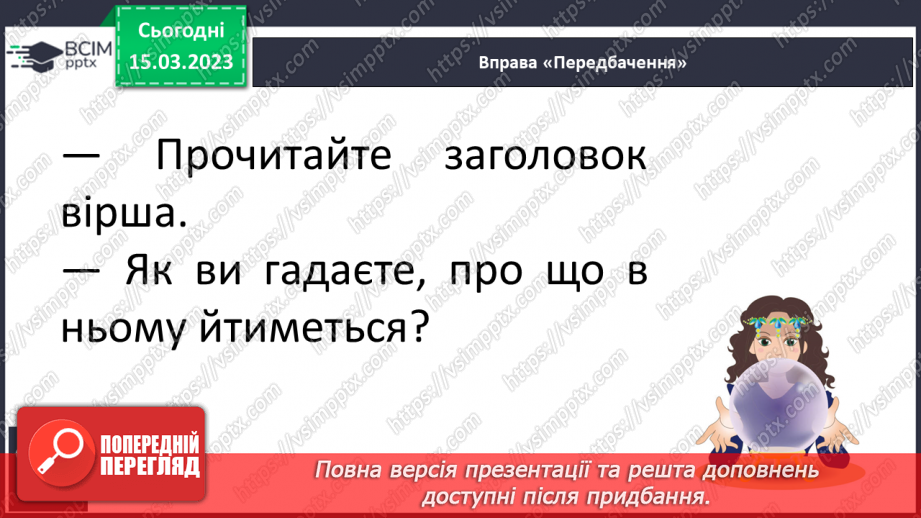 ВСІМ pptx

Сьогодні 15.03.2023

Вправа «Передбачення»

— Прочитайте заголовок вірша.
— Як ви гадаєте, про що в ньому йтиметься?

ПОПЕРЕДНІЙ ПЕРЕГЛЯД

Повна версія презентації та решта доповнень доступні після придбання.

https://vsimpptx.com